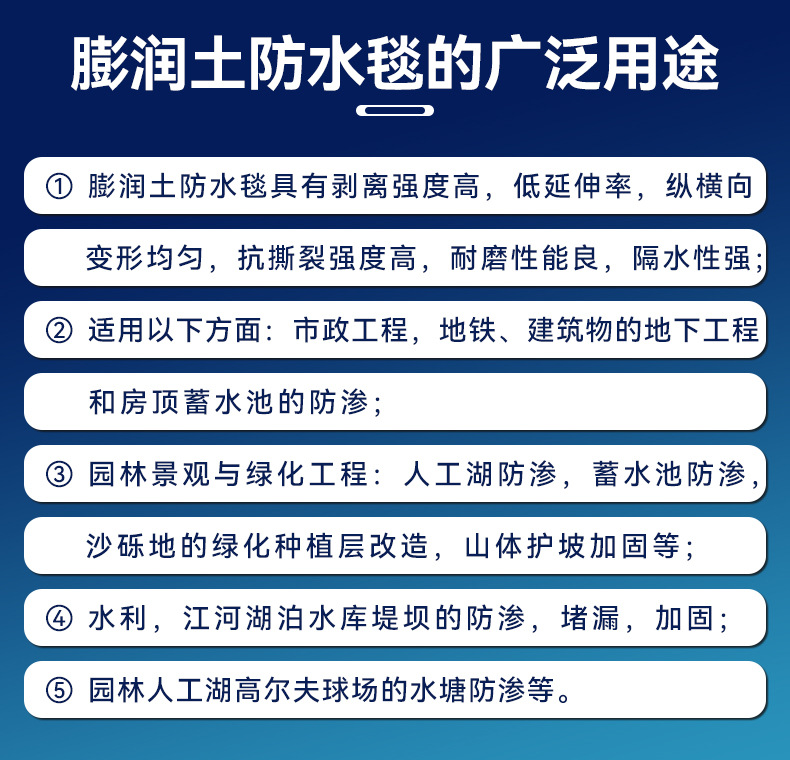 膨润土防水毯的广泛用途

① 膨润土防水毯具有剥离强度高，低延伸率，纵横向变形均匀，抗撕裂强度高，耐磨性能良，隔水性强;

② 适用以下方面：市政工程，地铁、建筑物的地下工程和房顶蓄水池的防渗;

③ 园林景观与绿化工程：人工湖防渗，蓄水池防渗，沙砾地的绿化种植层改造，山体护坡加固等;

④ 水利，江河湖泊水库堤坝的防渗，堵漏，加固;

⑤ 园林人工湖高尔夫球场的水塘防渗等。